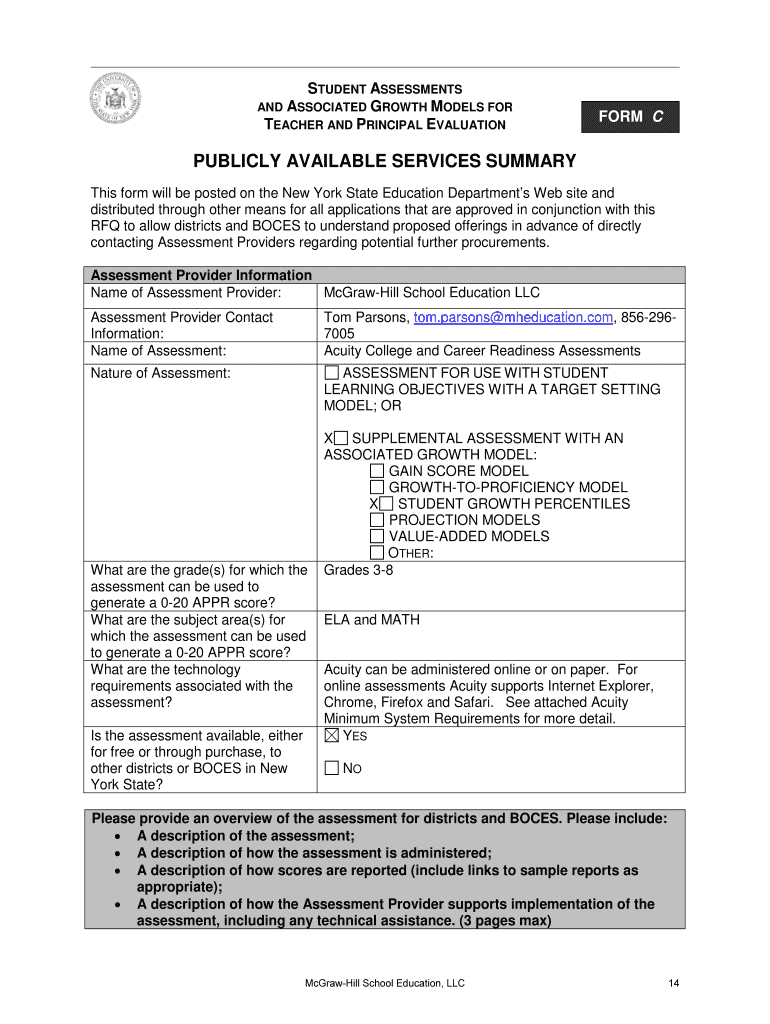 STUDENT ASSESSMENTS AND ASSOCIATED GROWTH MODELS FOR TEACHER AND PRINCIPAL EVALUATION

FORM C

PUBLICLY AVAILABLE SERVICES SUMMARY

This form will be posted on the New York State Education Department's Web site and distributed through other means for all applications that are approved in conjunction with this RFQ to allow districts and BOCES to understand proposed offerings in advance of directly contacting Assessment Providers regarding potential further procurements.

| Assessment Provider Information | |
|---|---|
| Name of Assessment Provider: | McGraw-Hill School Education LLC |
| Assessment Provider Contact Information: | Tom Parsons, tom.parsons@mheducation.com, 856-296-7005 |
| Name of Assessment: | Acuity College and Career Readiness Assessments |
| Nature of Assessment: | ☐ ASSESSMENT FOR USE WITH STUDENT LEARNING OBJECTIVES WITH A TARGET SETTING MODEL; OR<br><br>X☐ SUPPLEMENTAL ASSESSMENT WITH AN ASSOCIATED GROWTH MODEL:<br>☐ GAIN SCORE MODEL<br>☐ GROWTH-TO-PROFICIENCY MODEL<br>X☐ STUDENT GROWTH PERCENTILES<br>☐ PROJECTION MODELS<br>☐ VALUE-ADDED MODELS<br>☐ OTHER: |
| What are the grade(s) for which the assessment can be used to generate a 0-20 APPR score? | Grades 3-8 |
| What are the subject area(s) for which the assessment can be used to generate a 0-20 APPR score? | ELA and MATH |
| What are the technology requirements associated with the assessment? | Acuity can be administered online or on paper. For online assessments Acuity supports Internet Explorer, Chrome, Firefox and Safari. See attached Acuity Minimum System Requirements for more detail. |
| Is the assessment available, either for free or through purchase, to other districts or BOCES in New York State? | ☒ YES<br><br>☐ NO |

Please provide an overview of the assessment for districts and BOCES. Please include:
• A description of the assessment;
• A description of how the assessment is administered;
• A description of how scores are reported (include links to sample reports as appropriate);
• A description of how the Assessment Provider supports implementation of the assessment, including any technical assistance. (3 pages max)

McGraw-Hill School Education, LLC

14